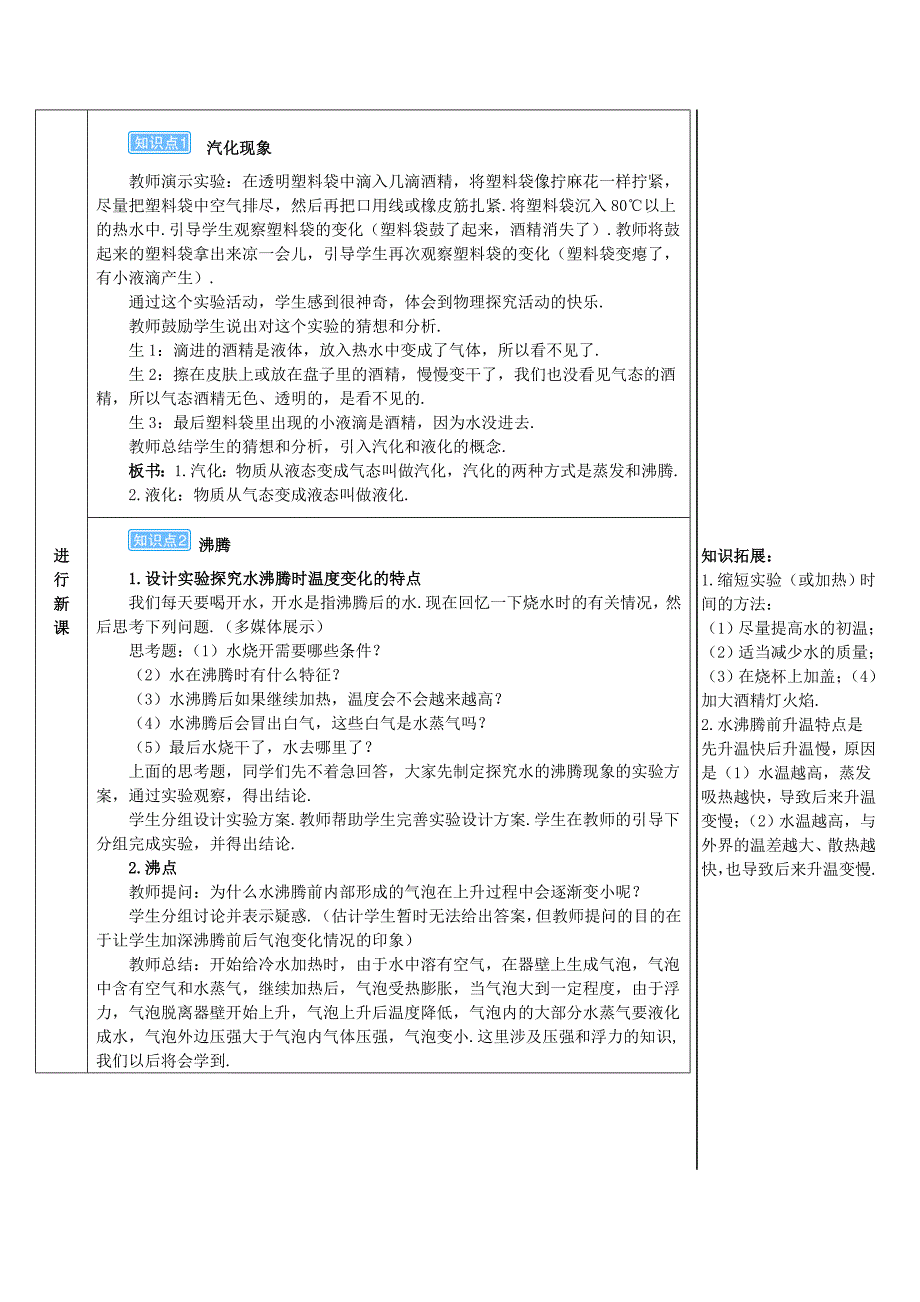 进行新课

知识点1 汽化现象

教师演示实验：在透明塑料袋中滴入几滴酒精，将塑料袋像拧麻花一样拧紧，尽量把塑料袋中空气排尽，然后再把口用线或橡皮筋扎紧.将塑料袋沉入80℃以上的热水中.引导学生观察塑料袋的变化（塑料袋鼓了起来，酒精消失了）.教师将鼓起来的塑料袋拿出来凉一会儿，引导学生再次观察塑料袋的变化（塑料袋变瘪了，有小液滴产生）.

通过这个实验活动，学生感到很神奇，体会到物理探究活动的快乐.

教师鼓励学生说出对这个实验的猜想和分析.

生1：滴进的酒精是液体，放入热水中变成了气体，所以看不见了.

生2：擦在皮肤上或放在盘子里的酒精，慢慢变干了，我们也没看见气态的酒精，所以气态酒精无色、透明的，是看不见的.

生3：最后塑料袋里出现的小液滴是酒精，因为水没进去.

教师总结学生的猜想和分析，引入汽化和液化的概念.

板书：1.汽化：物质从液态变成气态叫做汽化，汽化的两种方式是蒸发和沸腾.

2.液化：物质从气态变成液态叫做液化.

知识点2 沸腾

1.设计实验探究水沸腾时温度变化的特点

我们每天要喝开水，开水是指沸腾后的水.现在回忆一下烧水时的有关情况，然后思考下列问题.（多媒体展示）

思考题：（1）水烧开需要哪些条件？

（2）水在沸腾时有什么特征？

（3）水沸腾后如果继续加热，温度会不会越来越高？

（4）水沸腾后会冒出白气，这些白气是水蒸气吗？

（5）最后水烧干了，水去哪里了？

上面的思考题，同学们先不着急回答，大家先制定探究水的沸腾现象的实验方案，通过实验观察，得出结论.

学生分组设计实验方案.教师帮助学生完善实验设计方案.学生在教师的引导下分组完成实验，并得出结论.

2.沸点

教师提问：为什么水沸腾前内部形成的气泡在上升过程中会逐渐变小呢？

学生分组讨论并表示疑惑.（估计学生暂时无法给出答案，但教师提问的目的在于让学生加深沸腾前后气泡变化情况的印象）

教师总结：开始给冷水加热时，由于水中溶有空气，在器壁上生成气泡，气泡中含有空气和水蒸气，继续加热后，气泡受热膨胀，当气泡大到一定程度，由于浮力，气泡脱离器壁开始上升，气泡上升后温度降低，气泡内的大部分水蒸气要液化成水，气泡外边压强大于气泡内气体压强，气泡变小.这里涉及压强和浮力的知识，我们以后将会学到.

知识拓展：
1.缩短实验（或加热）时间的方法：
（1）尽量提高水的初温；
（2）适当减少水的质量；
（3）在烧杯上加盖；（4）加大酒精灯火焰.
2.水沸腾前升温特点是先升温快后升温慢，原因是（1）水温越高，蒸发吸热越快，导致后来升温变慢；（2）水温越高，与外界的温差越大、散热越快，也导致后来升温变慢.